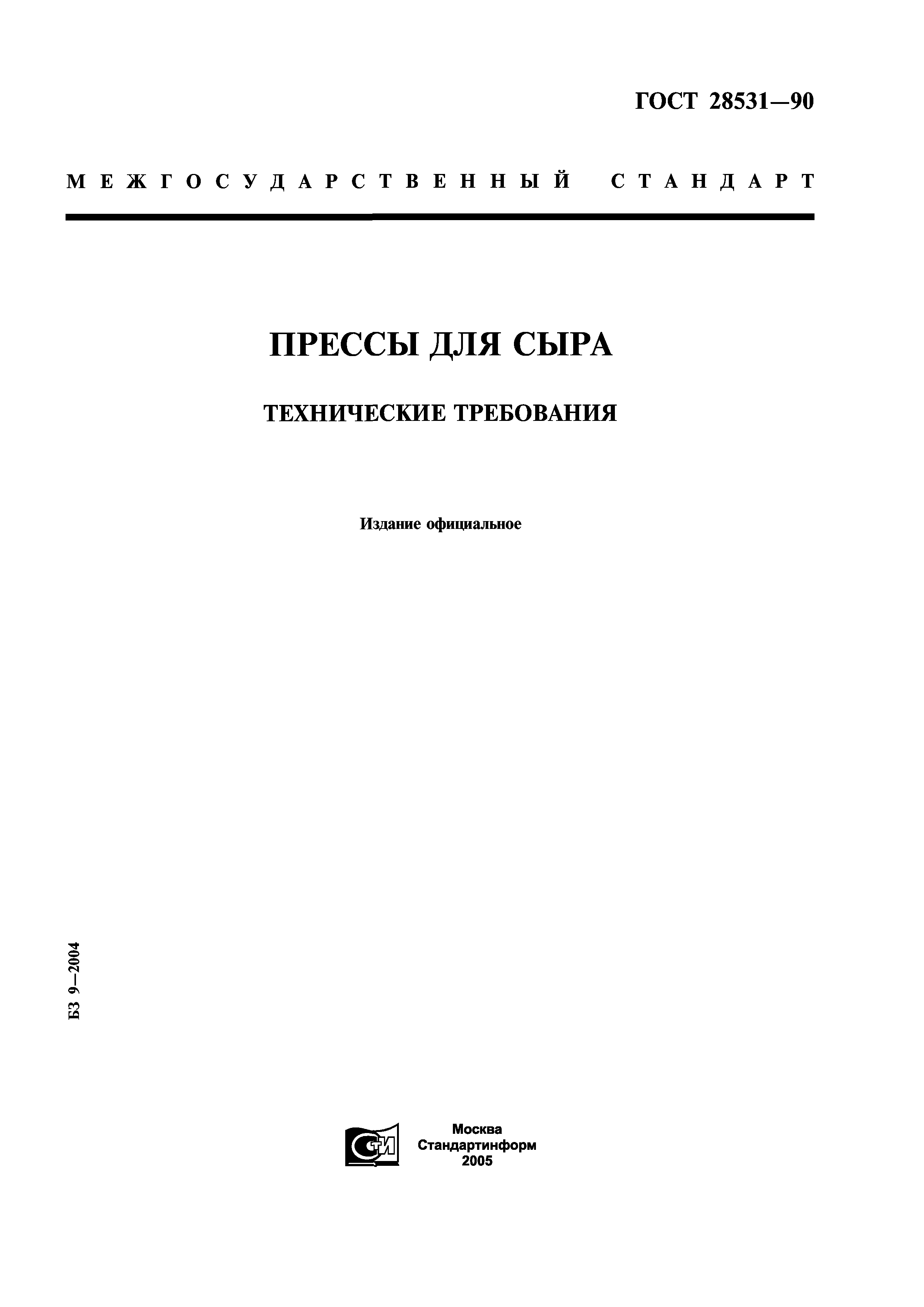 ГОСТ 28531—90

МЕЖГОСУДАРСТВЕННЫЙ СТАНДАРТ

ПРЕССЫ ДЛЯ СЫРА

ТЕХНИЧЕСКИЕ ТРЕБОВАНИЯ

Издание официальное

БЗ 9—2004

СТИ

Москва
Стандартинформ
2005